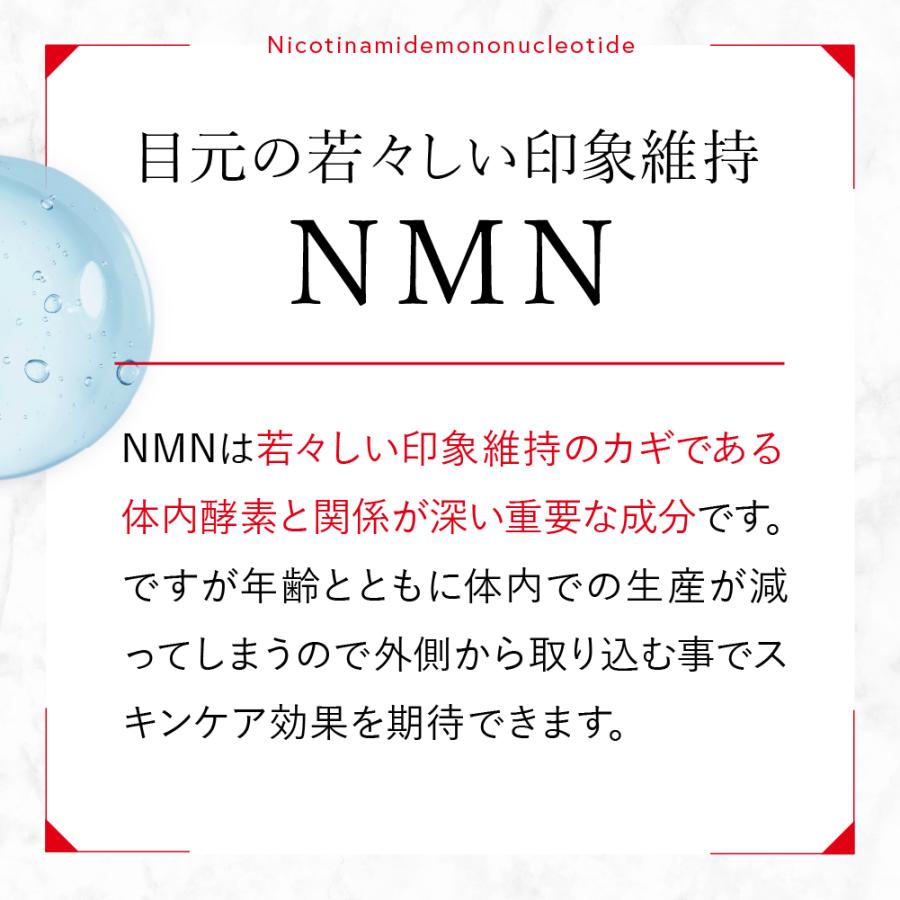 Nicotinamidemononucleotide

目元の若々しい印象維持

NMN

NMNは若々しい印象維持のカギである体内酵素と関係が深い重要な成分です。ですが年齢とともに体内での生産が減ってしまうので外側から取り込む事でスキンケア効果を期待できます。